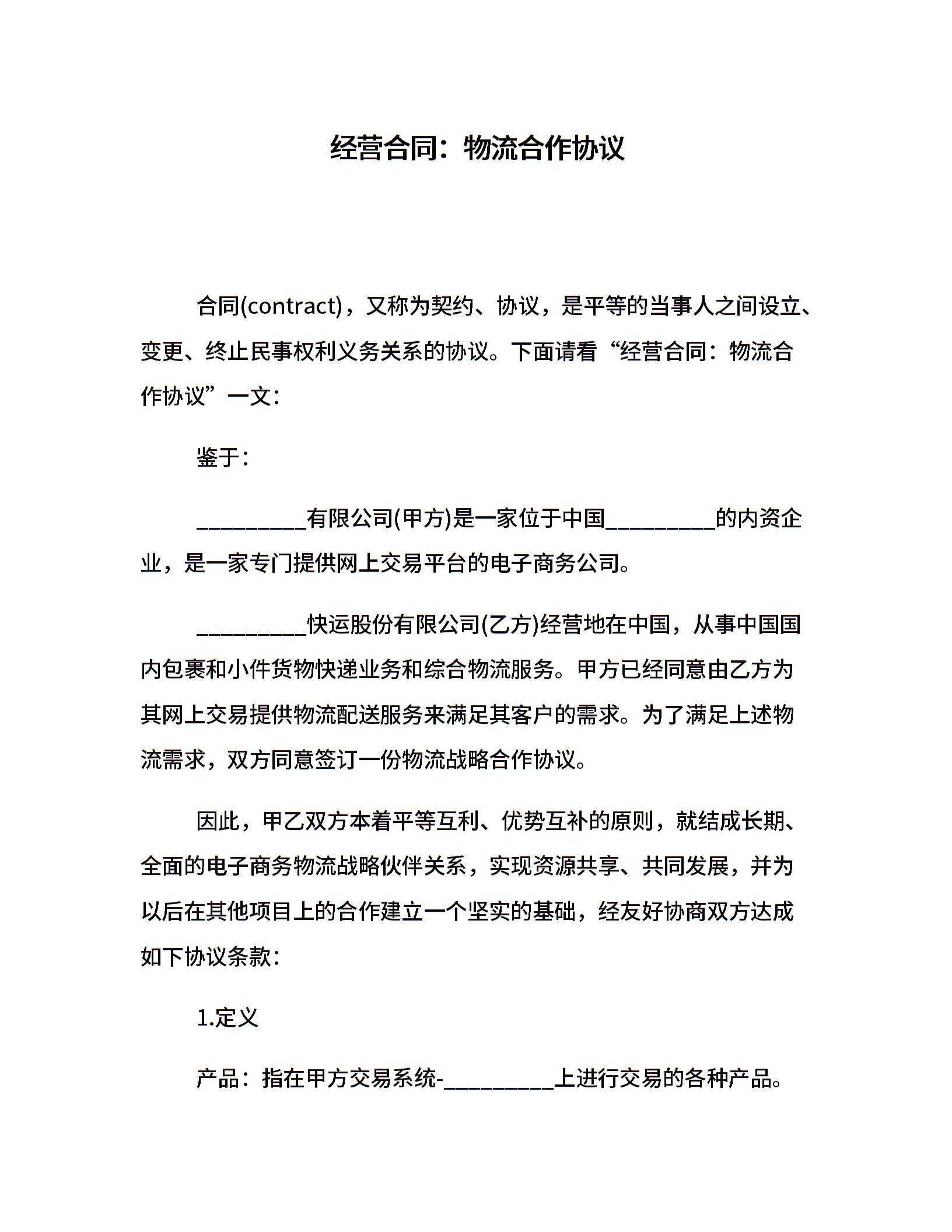 经营合同：物流合作协议

合同(contract)，又称为契约、协议，是平等的当事人之间设立、变更、终止民事权利义务关系的协议。下面请看“经营合同：物流合作协议”一文：

鉴于：

__________有限公司(甲方)是一家位于中国__________的内资企业，是一家专门提供网上交易平台的电子商务公司。

__________快运股份有限公司(乙方)经营地在中国，从事中国国内包裹和小件货物快递业务和综合物流服务。甲方已经同意由乙方为其网上交易提供物流配送服务来满足其客户的需求。为了满足上述物流需求，双方同意签订一份物流战略合作协议。

因此，甲乙双方本着平等互利、优势互补的原则，就结成长期、全面的电子商务物流战略伙伴关系，实现资源共享、共同发展，并为以后在其他项目上的合作建立一个坚实的基础，经友好协商双方达成如下协议条款：

1.定义

产品：指在甲方交易系统-__________上进行交易的各种产品。